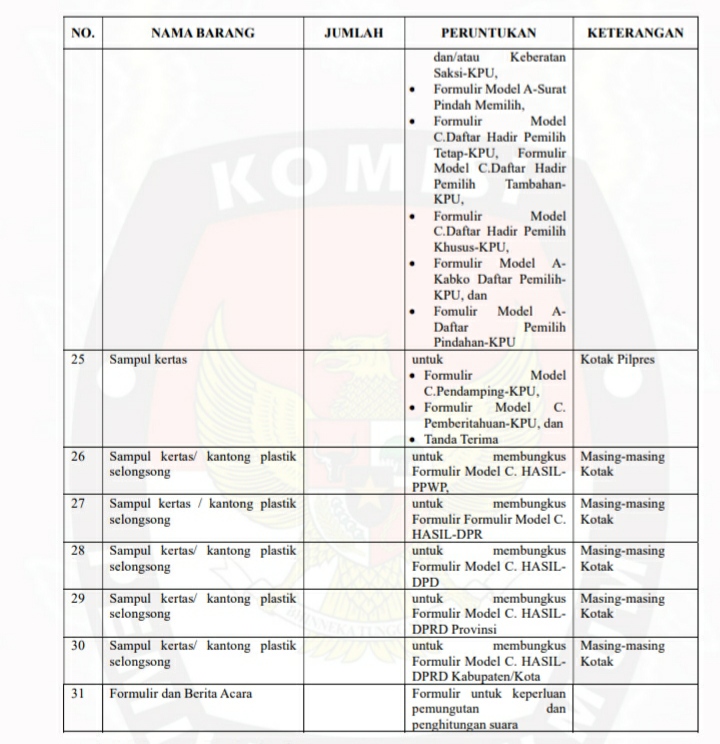 | NO. | NAMA BARANG | JUMLAH | PERUNTUKAN | KETERANGAN |
|---|---|---|---|---|
| | | | dan/atau Keberatan Saksi-KPU, • Formulir Model A-Surat Pindah Memilih, • Formulir Model C.Daftar Hadir Pemilih Tetap-KPU, Formulir Model C.Daftar Hadir Pemilih Tambahan-KPU, • Formulir Model C.Daftar Hadir Pemilih Khusus-KPU, • Formulir Model A-Kabko Daftar Pemilih-KPU, dan • Fomulir Model A-Daftar Pemilih Pindahan-KPU | |
| 25 | Sampul kertas | | untuk • Formulir Model C.Pendamping-KPU, • Formulir Model C. Pemberitahuan-KPU, dan • Tanda Terima | Kotak Pilpres |
| 26 | Sampul kertas/ kantong plastik selongsong | | untuk membungkus Formulir Model C. HASIL-PPWP, | Masing-masing Kotak |
| 27 | Sampul kertas / kantong plastik selongsong | | untuk membungkus Formulir Formulir Model C. HASIL-DPR | Masing-masing Kotak |
| 28 | Sampul kertas/ kantong plastik selongsong | | untuk membungkus Formulir Model C. HASIL-DPD | Masing-masing Kotak |
| 29 | Sampul kertas/ kantong plastik selongsong | | untuk membungkus Formulir Model C. HASIL-DPRD Provinsi | Masing-masing Kotak |
| 30 | Sampul kertas/ kantong plastik selongsong | | untuk membungkus Formulir Model C. HASIL-DPRD Kabupaten/Kota | Masing-masing Kotak |
| 31 | Formulir dan Berita Acara | | Formulir untuk keperluan pemungutan dan penghitungan suara | |